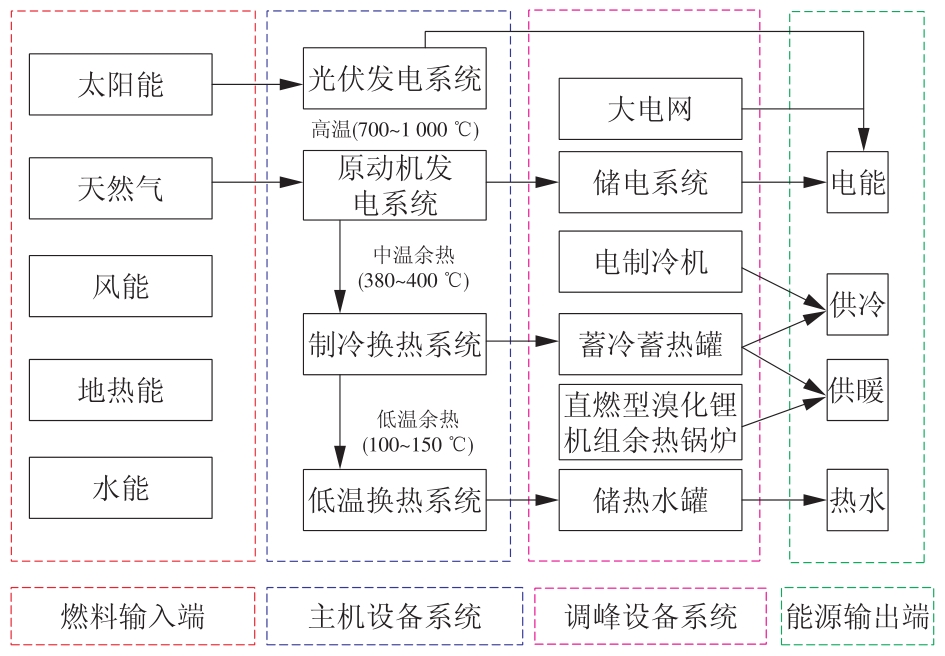 太阳能

天然气

风能

地热能

水能

光伏发电系统

高温(700~1 000 ℃)

原动机发电系统

中温余热
(380~400 ℃)

制冷换热系统

低温余热
(100~150 ℃)

低温换热系统

大电网

储电系统

电制冷机

蓄冷蓄热罐

直燃型溴化锂机组余热锅炉

储热水罐

电能

供冷

供暖

热水

燃料输入端

主机设备系统

调峰设备系统

能源输出端